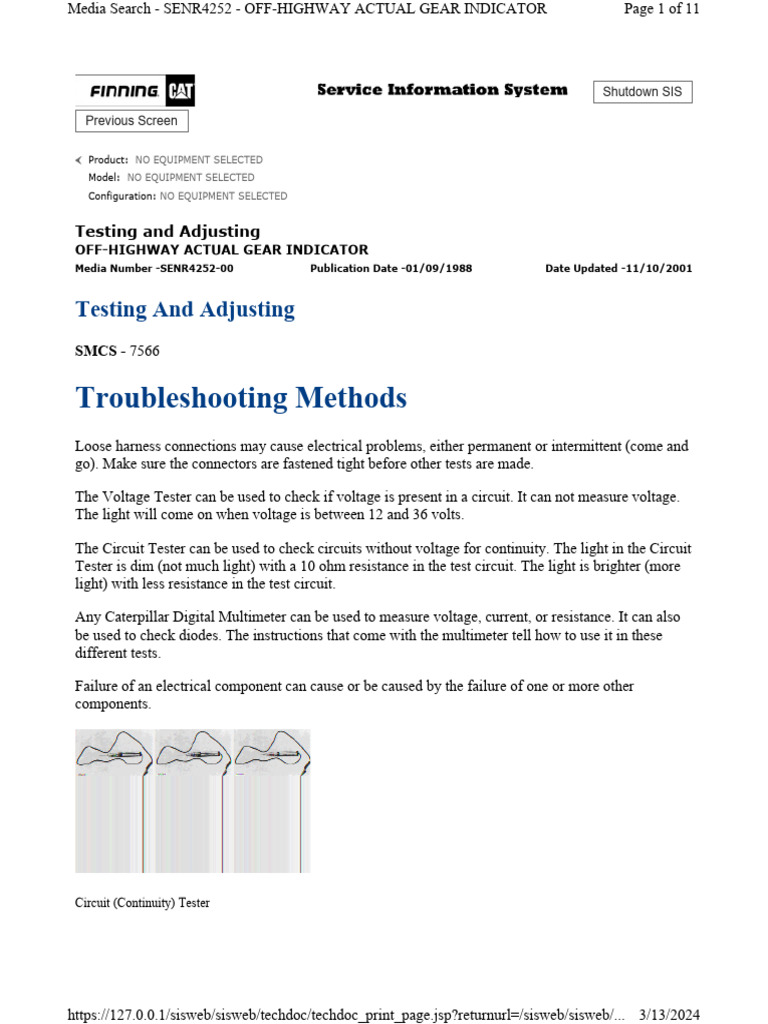 Media Search - SENR4252 - OFF-HIGHWAY ACTUAL GEAR INDICATOR

Page 1 of 11

FINNING CAT

Service Information System

Shutdown SIS

Previous Screen

Product: NO EQUIPMENT SELECTED
Model: NO EQUIPMENT SELECTED
Configuration: NO EQUIPMENT SELECTED

Testing and Adjusting
OFF-HIGHWAY ACTUAL GEAR INDICATOR
Media Number -SENR4252-00 Publication Date -01/09/1988 Date Updated -11/10/2001

Testing And Adjusting

SMCS - 7566

Troubleshooting Methods

Loose harness connections may cause electrical problems, either permanent or intermittent (come and go). Make sure the connectors are fastened tight before other tests are made.

The Voltage Tester can be used to check if voltage is present in a circuit. It can not measure voltage. The light will come on when voltage is between 12 and 36 volts.

The Circuit Tester can be used to check circuits without voltage for continuity. The light in the Circuit Tester is dim (not much light) with a 10 ohm resistance in the test circuit. The light is brighter (more light) with less resistance in the test circuit.

Any Caterpillar Digital Multimeter can be used to measure voltage, current, or resistance. It can also be used to check diodes. The instructions that come with the multimeter tell how to use it in these different tests.

Failure of an electrical component can cause or be caused by the failure of one or more other components.

Circuit (Continuity) Tester

https://127.0.0.1/sisweb/sisweb/techdoc/techdoc_print_page.jsp?returnurl=/sisweb/sisweb/... 3/13/2024